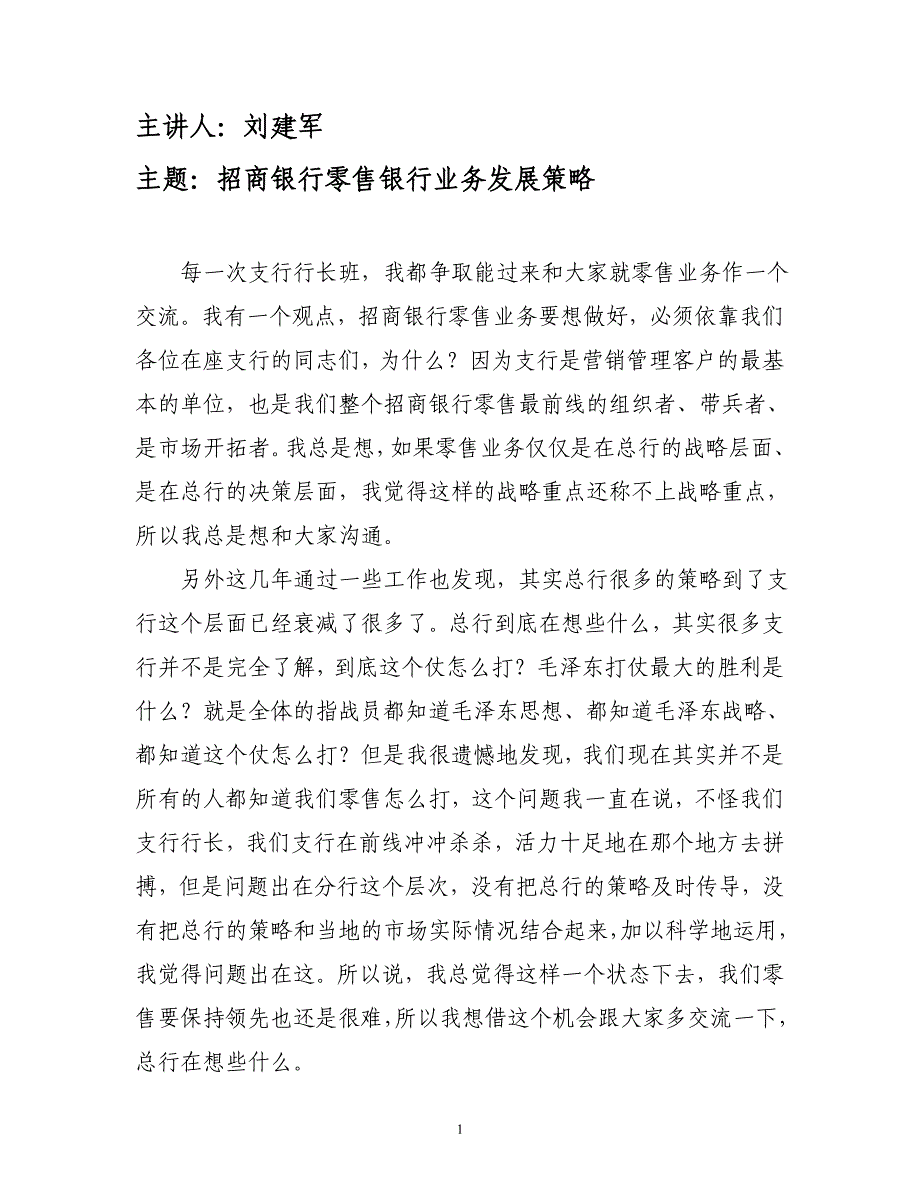 主讲人：刘建军

主题：招商银行零售银行业务发展策略

每一次支行行长班，我都争取能过来和大家就零售业务作一个交流。我有一个观点，招商银行零售业务要想做好，必须依靠我们各位在座支行的同志们，为什么？因为支行是营销管理客户的最基本的单位，也是我们整个招商银行零售最前线的组织者、带兵者、是市场开拓者。我总是想，如果零售业务仅仅是在总行的战略层面、是在总行的决策层面，我觉得这样的战略重点还称不上战略重点，所以我总是想和大家沟通。

另外这几年通过一些工作也发现，其实总行很多的策略到了支行这个层面已经衰减了很多了。总行到底在想些什么，其实很多支行并不是完全了解，到底这个仗怎么打？毛泽东打仗最大的胜利是什么？就是全体的指战员都知道毛泽东思想、都知道毛泽东战略、都知道这个仗怎么打？但是我很遗憾地发现，我们现在其实并不是所有的人都知道我们零售怎么打，这个问题我一直在说，不怪我们支行行长，我们支行在前线冲冲杀杀，活力十足地在那个地方去拼搏，但是问题出在分行这个层次，没有把总行的策略及时传导，没有把总行的策略和当地的市场实际情况结合起来，加以科学地运用，我觉得问题出在这。所以说，我总觉得这样一个状态下去，我们零售要保持领先也还是很难，所以我想借这个机会跟大家多交流一下，总行在想些什么。

1